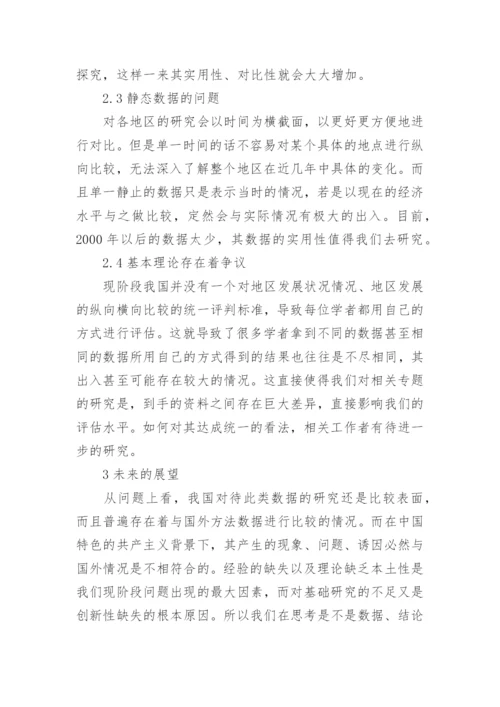 探究，这样一来其实用性、对比性就会大大增加。

2.3 静态数据的问题

对各地区的研究会以时间为横截面，以更好更方便地进行对比。但是单一时间的话不容易对某个具体的地点进行纵向比较，无法深入了解整个地区在近几年中具体的变化。而且单一静止的数据只是表示当时的情况，若是以现在的经济水平与之做比较，定然会与实际情况有极大的出入。目前，2000 年以后的数据太少，其数据的实用性值得我们去研究。

2.4 基本理论存在着争议

现阶段我国并没有一个对地区发展状况情况、地区发展的纵向横向比较的统一评判标准，导致每位学者都用自己的方式进行评估。这就导致了很多学者拿到不同的数据甚至相同的数据所用自己的方式得到的结果也往往是不尽相同，其出入甚至可能存在较大的情况。这直接使得我们对相关专题的研究是，到手的资料之间存在巨大差异，直接影响我们的评估水平。如何对其达成统一的看法，相关工作者有待进一步的研究。

3 未来的展望

从问题上看，我国对待此类数据的研究还是比较表面，而且普遍存在着与国外方法数据进行比较的情况。而在中国特色的共产主义背景下，其产生的现象、问题、诱因必然与国外情况是不相符合的。经验的缺失以及理论缺乏本土性是我们现阶段问题出现的最大因素，而对基础研究的不足又是创新性缺失的根本原因。所以我们在思考是不是数据、结论